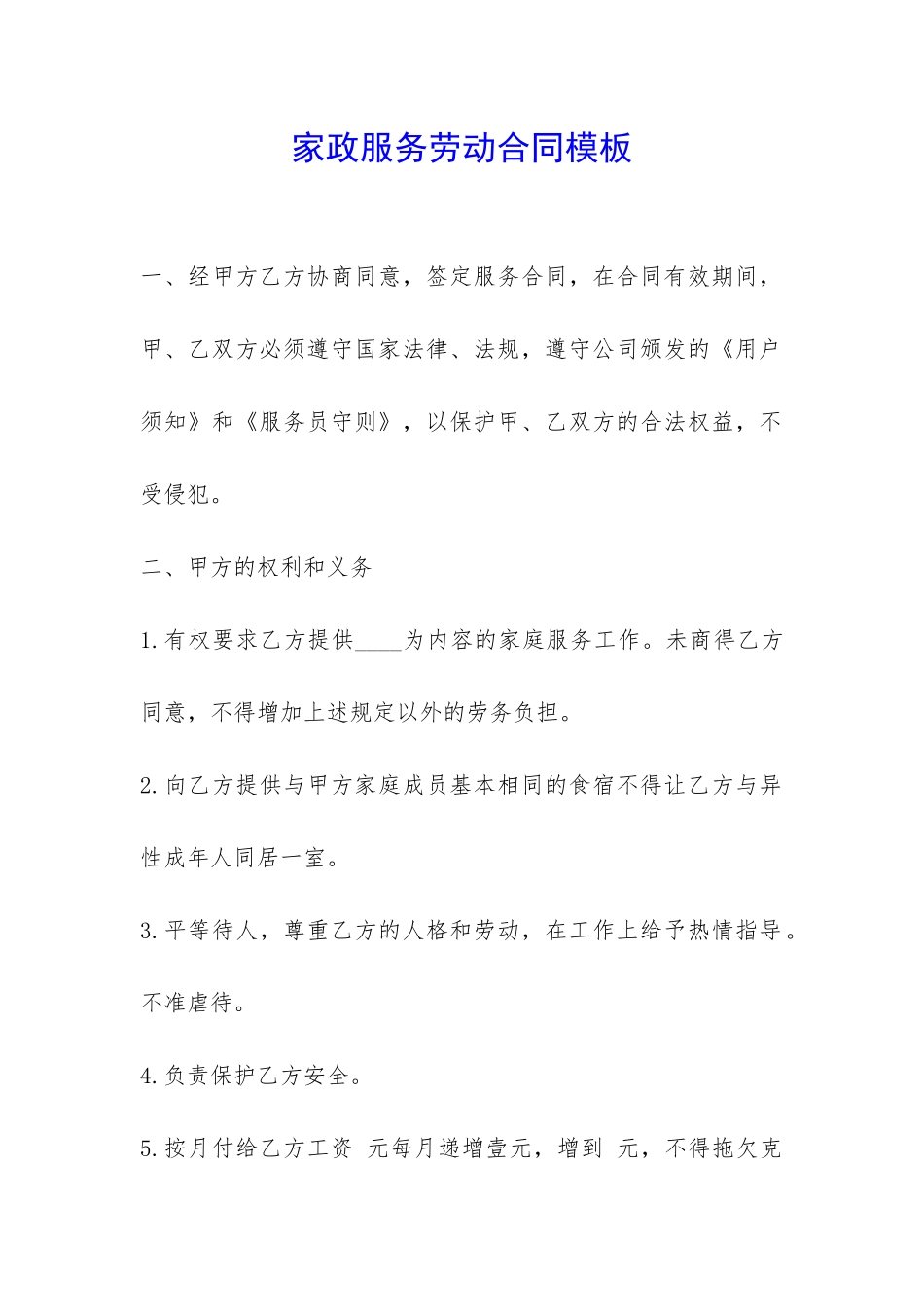 家政服务劳动合同模板

一、经甲方乙方协商同意，签定服务合同，在合同有效期间，甲、乙双方必须遵守国家法律、法规，遵守公司颁发的《用户须知》和《服务员守则》，以保护甲、乙双方的合法权益，不受侵犯。

二、甲方的权利和义务

1.有权要求乙方提供____为内容的家庭服务工作。未商得乙方同意，不得增加上述规定以外的劳务负担。

2.向乙方提供与甲方家庭成员基本相同的食宿不得让乙方与异性成年人同居一室。

3.平等待人，尊重乙方的人格和劳动，在工作上给予热情指导。不准虐待。

4.负责保护乙方安全。

5.按月付给乙方工资 元每月递增壹元，增到 元，不得拖欠克